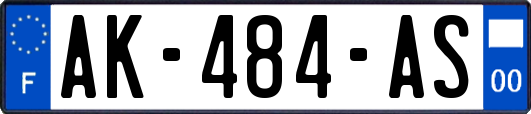 F
AK-484-AS
00